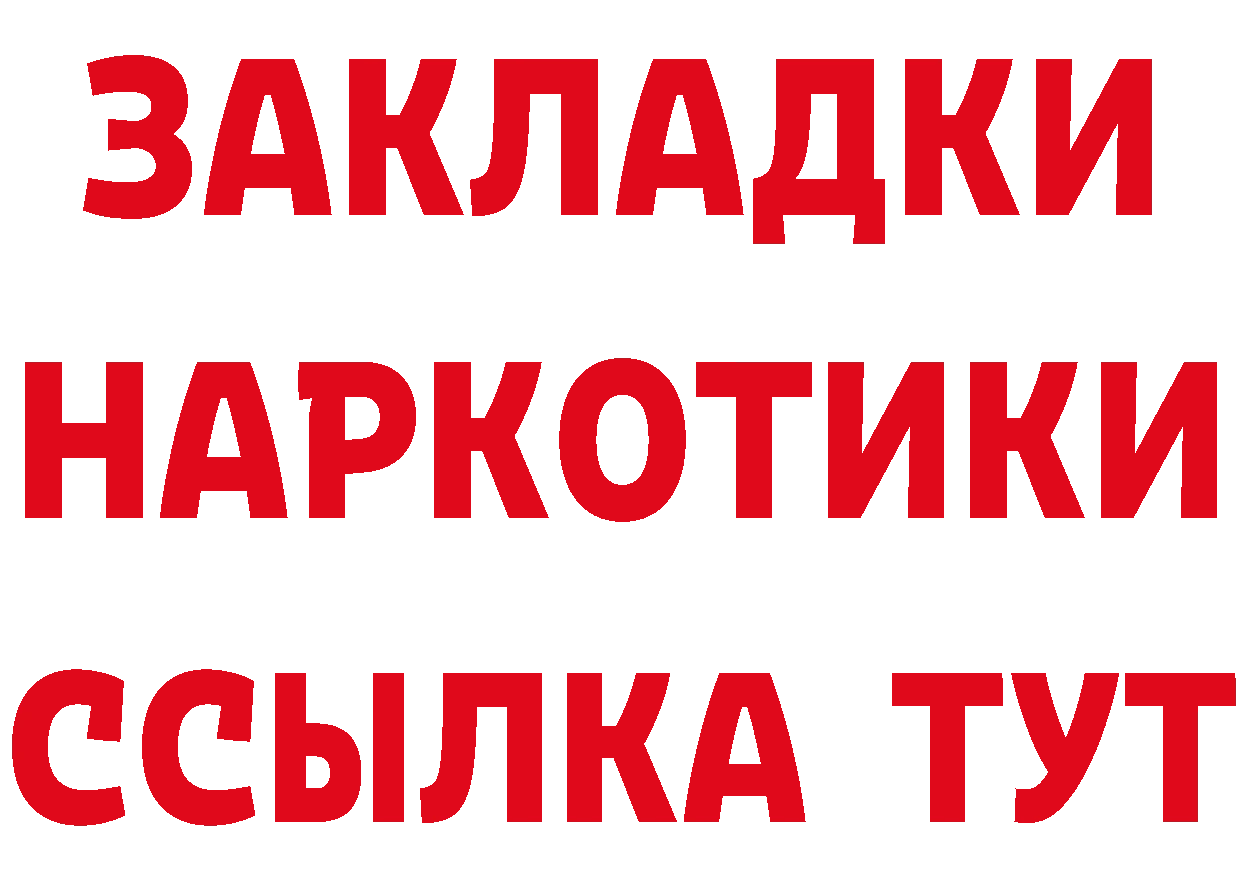 ЗАКЛАДКИ
НАРКОТИКИ
ССЫЛКА ТУТ